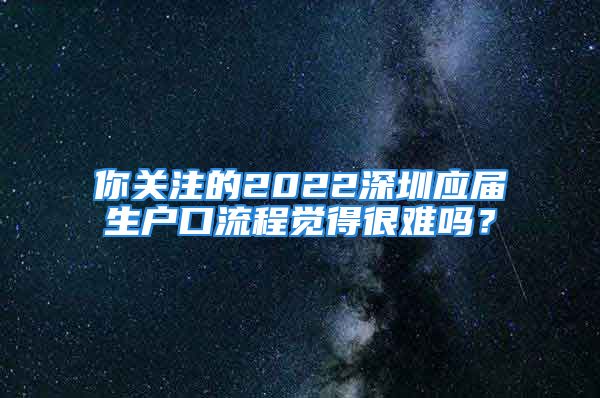 你关注的2022深圳应届生户口流程觉得很难吗？